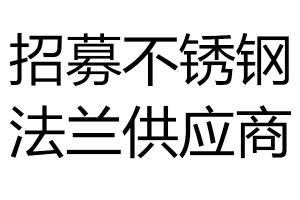 招募不锈钢
法兰供应商